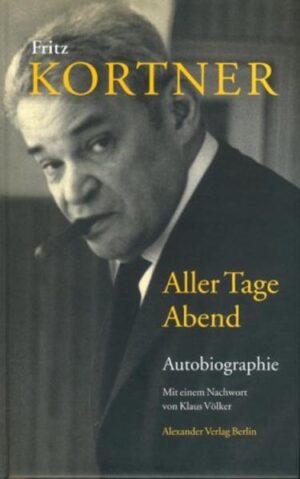 Fritz
KORTNER

Aller Tage Abend

Autobiographie

Mit einem Nachwort von Klaus Völker

Alexander Verlag Berlin